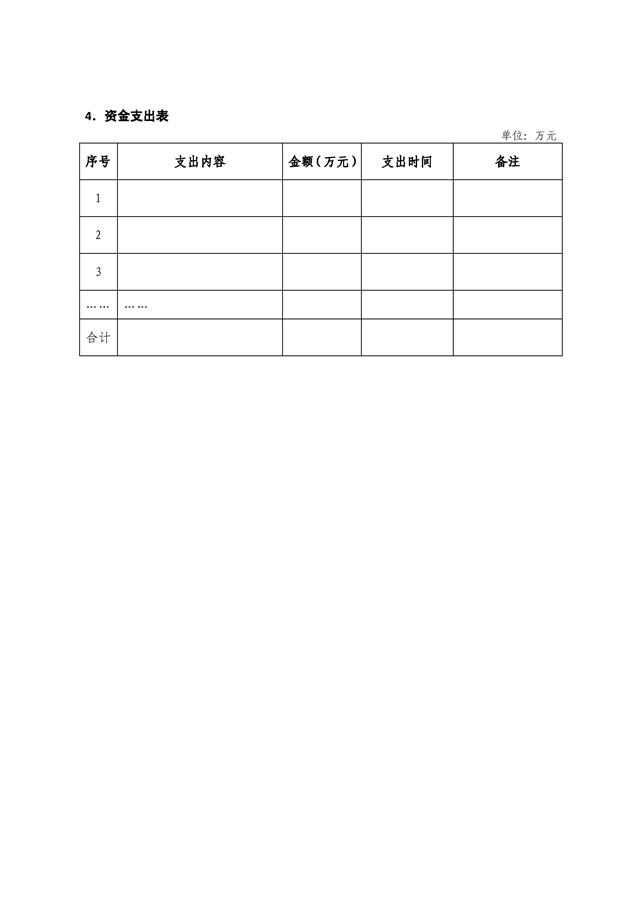 4．资金支出表

单位：万元

| 序号 | 支出内容 | 金额（万元） | 支出时间 | 备注 |
|---|---|---|---|---|
| 1 | | | | |
| 2 | | | | |
| 3 | | | | |
| …… | …… | | | |
| 合计 | | | | |